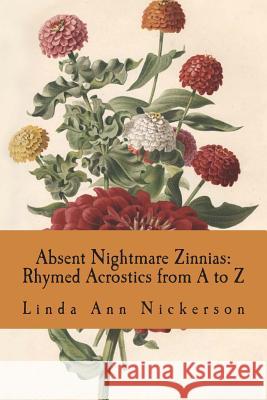 Absent Nightmare Zinnias: Rhymed Acrostics from A to Z

Linda Ann Nickerson

Kraina Książek